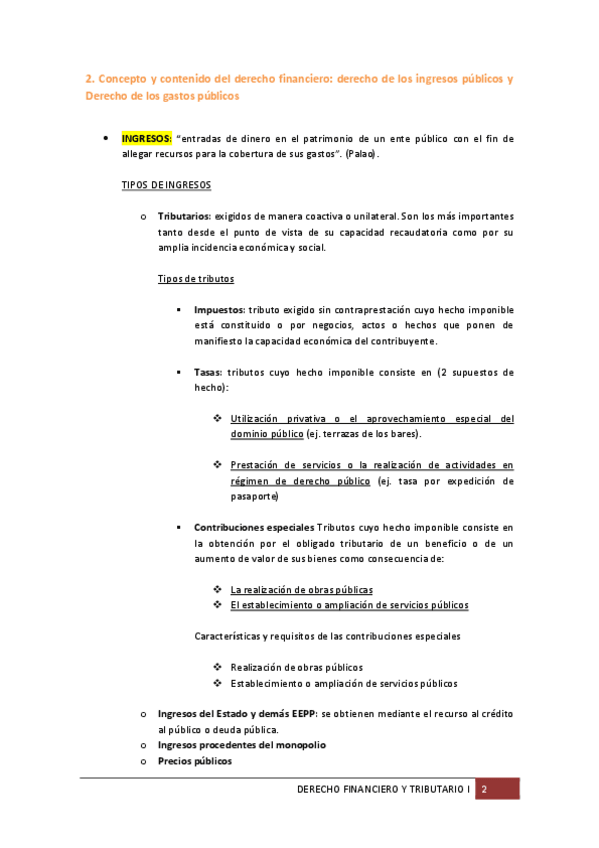 2. Concepto y contenido del derecho financiero: derecho de los ingresos públicos y Derecho de los gastos públicos

• INGRESOS: "entradas de dinero en el patrimonio de un ente público con el fin de allegar recursos para la cobertura de sus gastos". (Palao).

TIPOS DE INGRESOS

o Tributarios: exigidos de manera coactiva o unilateral. Son los más importantes tanto desde el punto de vista de su capacidad recaudatoria como por su amplia incidencia económica y social.

Tipos de tributos

▪ Impuestos: tributo exigido sin contraprestación cuyo hecho imponible está constituido o por negocios, actos o hechos que ponen de manifiesto la capacidad económica del contribuyente.

▪ Tasas: tributos cuyo hecho imponible consiste en (2 supuestos de hecho):

❖ Utilización privativa o el aprovechamiento especial del dominio público (ej. terrazas de los bares).

❖ Prestación de servicios o la realización de actividades en régimen de derecho público (ej. tasa por expedición de pasaporte)

▪ Contribuciones especiales Tributos cuyo hecho imponible consiste en la obtención por el obligado tributario de un beneficio o de un aumento de valor de sus bienes como consecuencia de:

❖ La realización de obras públicas
❖ El establecimiento o ampliación de servicios públicos

Características y requisitos de las contribuciones especiales

❖ Realización de obras públicos
❖ Establecimiento o ampliación de servicios públicos

o Ingresos del Estado y demás EEPP: se obtienen mediante el recurso al crédito al público o deuda pública.
o Ingresos procedentes del monopolio
o Precios públicos

DERECHO FINANCIERO Y TRIBUTARIO I 2